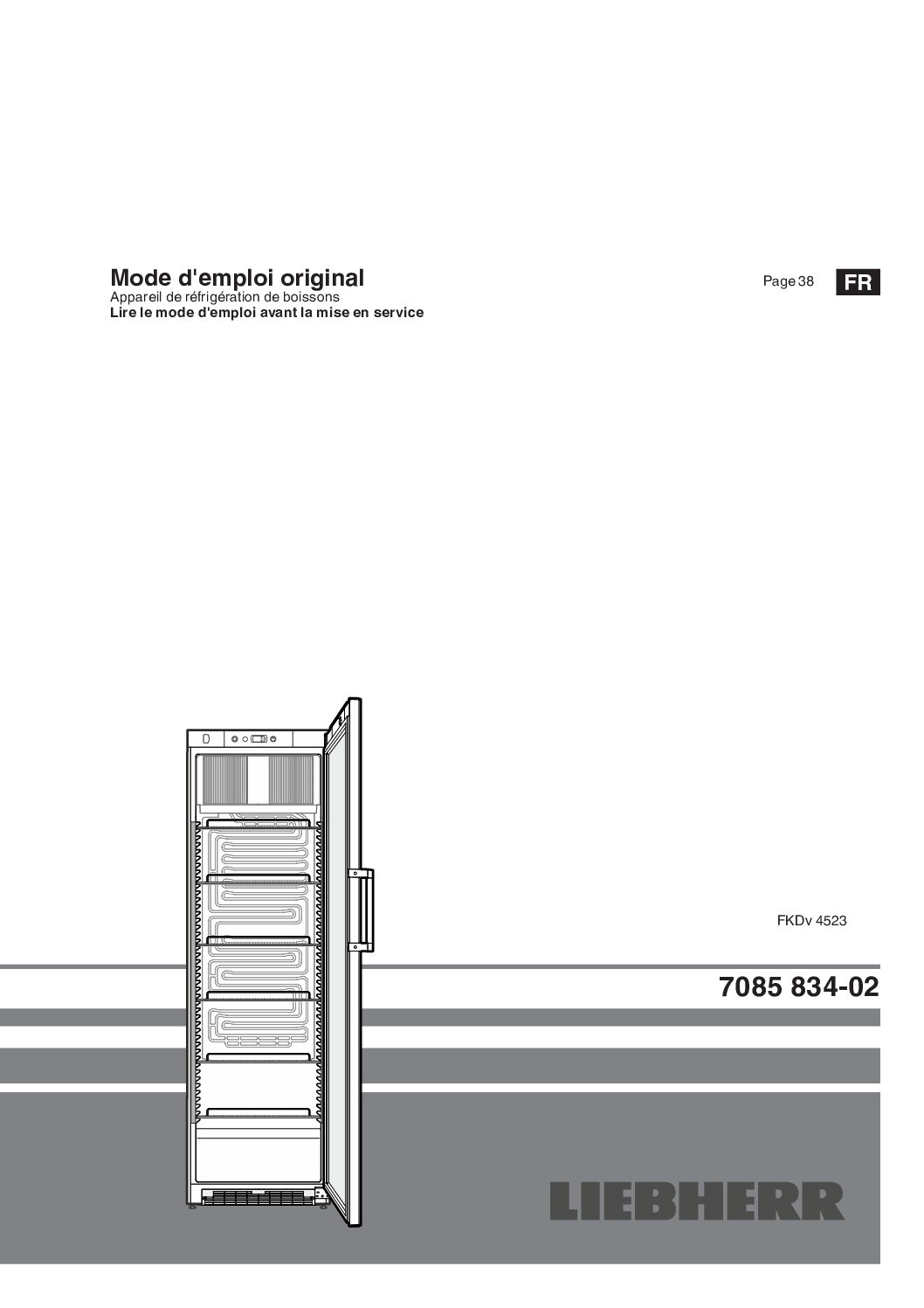 Mode d'emploi original
Appareil de réfrigération de boissons
Lire le mode d'emploi avant la mise en service

Page 38

FR

FKDv 4523

7085 834-02

LIEBHERR